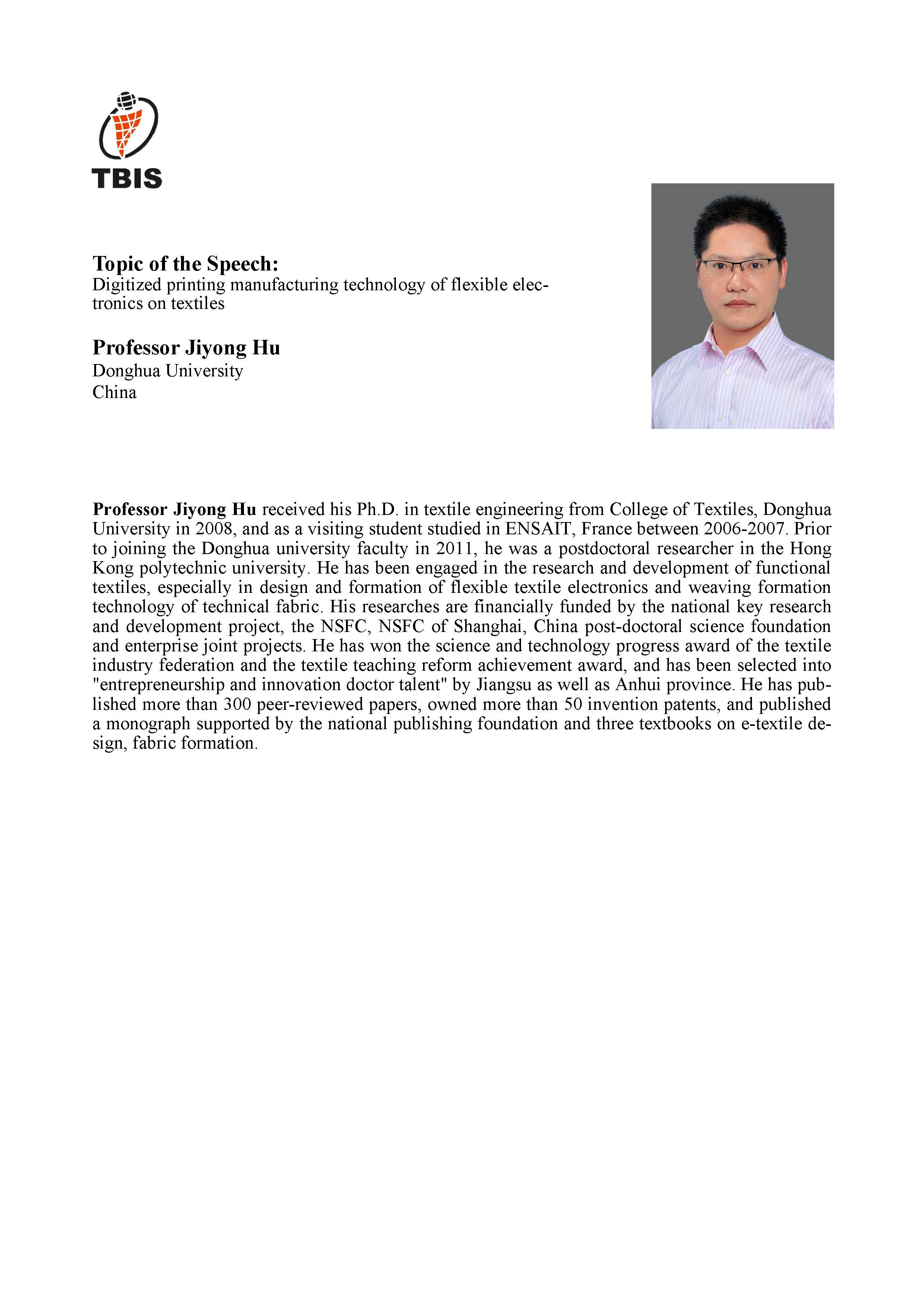 TBIS

Topic of the Speech:
Digitized printing manufacturing technology of flexible electronics on textiles

Professor Jiyong Hu
Donghua University
China

Professor Jiyong Hu received his Ph.D. in textile engineering from College of Textiles, Donghua University in 2008, and as a visiting student studied in ENSAIT, France between 2006-2007. Prior to joining the Donghua university faculty in 2011, he was a postdoctoral researcher in the Hong Kong polytechnic university. He has been engaged in the research and development of functional textiles, especially in design and formation of flexible textile electronics and weaving formation technology of technical fabric. His researches are financially funded by the national key research and development project, the NSFC, NSFC of Shanghai, China post-doctoral science foundation and enterprise joint projects. He has won the science and technology progress award of the textile industry federation and the textile teaching reform achievement award, and has been selected into "entrepreneurship and innovation doctor talent" by Jiangsu as well as Anhui province. He has published more than 300 peer-reviewed papers, owned more than 50 invention patents, and published a monograph supported by the national publishing foundation and three textbooks on e-textile design, fabric formation.